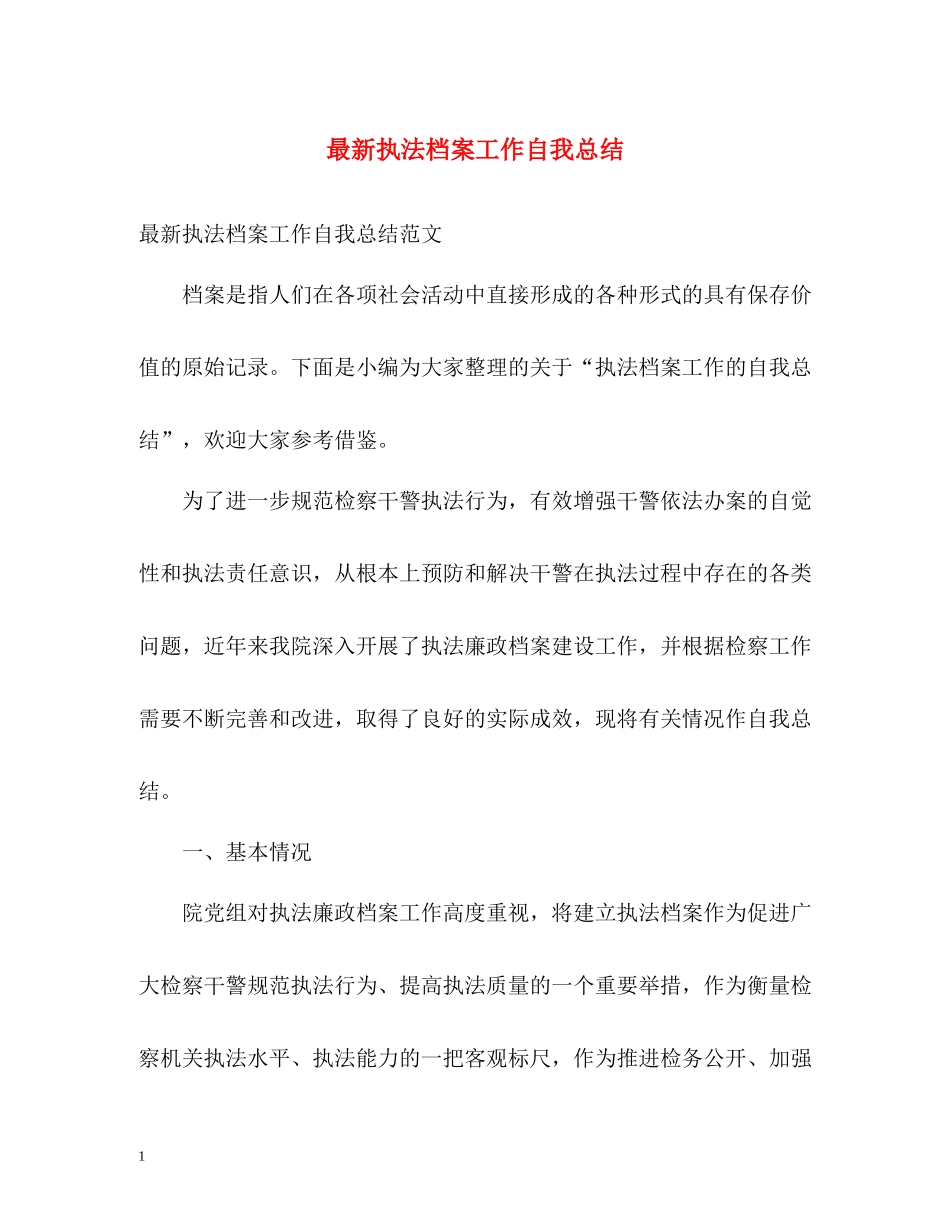 最新执法档案工作自我总结

最新执法档案工作自我总结范文

档案是指人们在各项社会活动中直接形成的各种形式的具有保存价值的原始记录。下面是小编为大家整理的关于“执法档案工作的自我总结”，欢迎大家参考借鉴。

为了进一步规范检察干警执法行为，有效增强干警依法办案的自觉性和执法责任意识，从根本上预防和解决干警在执法过程中存在的各类问题，近年来我院深入开展了执法廉政档案建设工作，并根据检察工作需要不断完善和改进，取得了良好的实际成效，现将有关情况作自我总结。

一、基本情况

院党组对执法廉政档案工作高度重视，将建立执法档案作为促进广大检察干警规范执法行为、提高执法质量的一个重要举措，作为衡量检察机关执法水平、执法能力的一把客观标尺，作为推进检务公开、加强

1